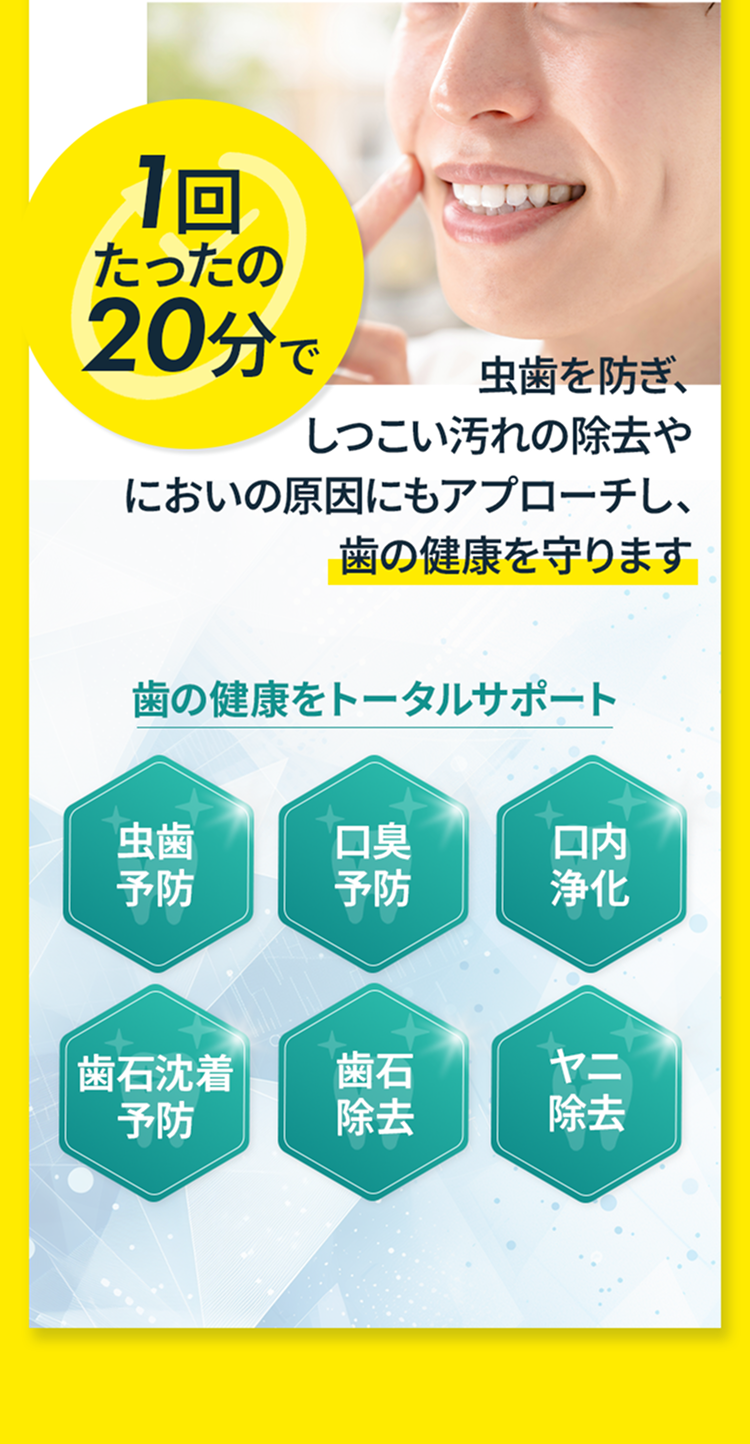 1回
たったの
20分で

虫歯を防ぎ、
しつこい汚れの除去や
においの原因にもアプローチし、
歯の健康を守ります

歯の健康をトータルサポート

虫歯
予防

口臭
予防

口内
浄化

歯石沈着
予防

歯石
除去

ヤニ
除去